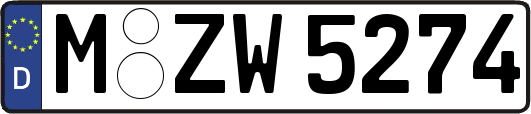 D
M ZW 5274